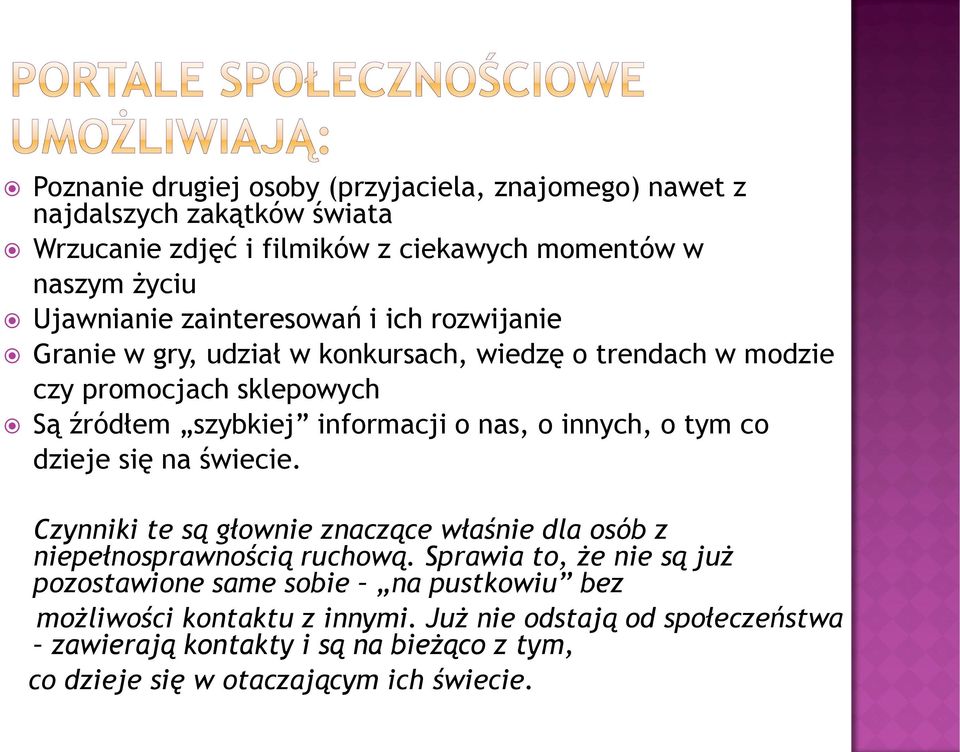 PORTALE SPOŁECZNOŚCIOWE UMOŻLIWIAJĄ:

Poznanie drugiej osoby (przyjaciela, znajomego) nawet z najdalszych zakątków świata

Wrzucanie zdjęć i filmików z ciekawych momentów w naszym życiu

Ujawnianie zainteresowań i ich rozwijanie

Granie w gry, udział w konkursach, wiedzę o trendach w modzie czy promocjach sklepowych

Są źródłem „szybkiej” informacji o nas, o innych, o tym co dzieje się na świecie.

Czynniki te są głownie znaczące właśnie dla osób z niepełnosprawnością ruchową. Sprawia to, że nie są już pozostawione same sobie – „na pustkowiu” bez możliwości kontaktu z innymi. Już nie odstają od społeczeństwa – zawierają kontakty i są na bieżąco z tym, co dzieje się w otaczającym ich świecie.